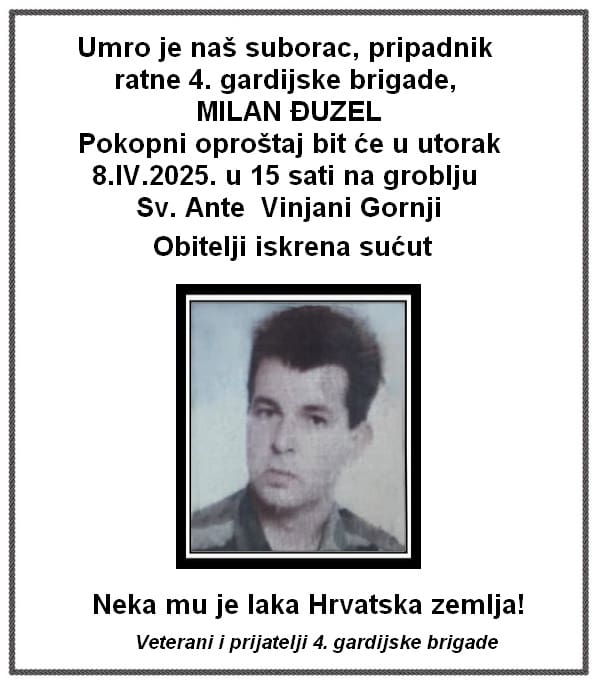 Umro je naš suborac, pripadnik ratne 4. gardijske brigade,
MILAN ĐUZEL
Pokopni oproštaj bit će u utorak 8.IV.2025. u 15 sati na groblju Sv. Ante Vinjani Gornji
Obitelji iskrena sućut

Neka mu je laka Hrvatska zemlja!

Veterani i prijatelji 4. gardijske brigade